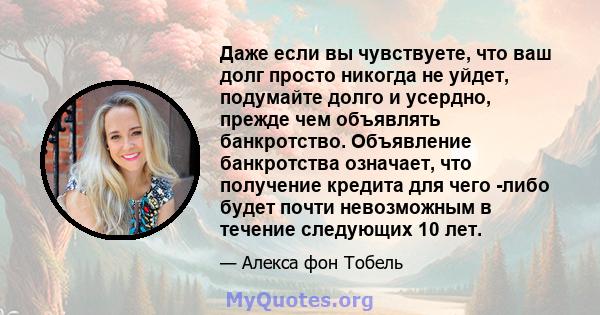 Даже если вы чувствуете, что ваш долг просто никогда не уйдет, подумайте долго и усердно, прежде чем объявлять банкротство. Объявление банкротства означает, что получение кредита для чего -либо будет почти невозможным в течение следующих 10 лет.

— Алекса фон Тобель

MyQuotes.org